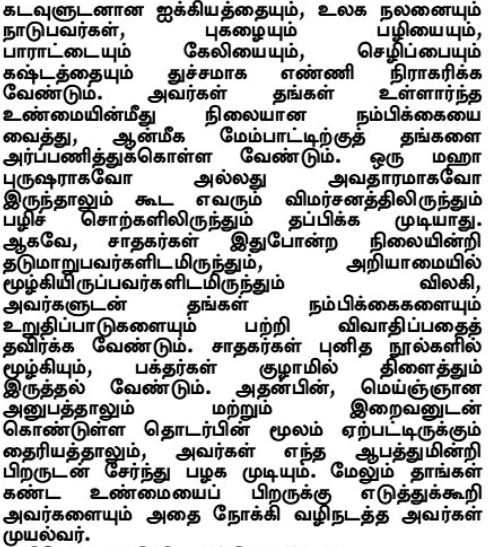 கடவுளுடனான ஐக்கியத்தையும், உலக நலனையும் நாடுபவர்கள், புகழையும் பழியையும், பாராட்டையும் கேலியையும், செழிப்பையும் கஷ்டத்தையும் துச்சமாக எண்ணி நிராகரிக்க வேண்டும். அவர்கள் தங்கள் உள்ளார்ந்த உண்மையின்மீது நிலையான நம்பிக்கையை வைத்து, ஆன்மீக மேம்பாட்டிற்குத் தங்களை அர்ப்பணித்துக்கொள்ள வேண்டும். ஒரு மஹா புருஷராகவோ அல்லது அவதாரமாகவோ இருந்தாலும் கூட எவரும் விமர்சனத்திலிருந்தும் பழிச் சொற்களிலிருந்தும் தப்பிக்க முடியாது. ஆகவே, சாதகர்கள் இதுபோன்ற நிலையின்றி தடுமாறுபவர்களிடமிருந்தும், அறியாமையில் மூழ்கியிருப்பவர்களிடமிருந்தும் விலகி, அவர்களுடன் தங்கள் நம்பிக்கைகளையும் உறுதிப்பாடுகளையும் பற்றி விவாதிப்பதைத் தவிர்க்க வேண்டும். சாதகர்கள் புனித நூல்களில் மூழ்கியும், பக்தர்கள் குழாமில் திளைத்தும் இருத்தல் வேண்டும். அதன்பின், மெய்ஞ்ஞான அனுபத்தாலும் மற்றும் இறைவனுடன் கொண்டுள்ள தொடர்பின் மூலம் ஏற்பட்டிருக்கும் தைரியத்தாலும், அவர்கள் எந்த ஆபத்துமின்றி பிறருடன் சேர்ந்து பழக முடியும். மேலும் தாங்கள் கண்ட உண்மையைப் பிறருக்கு எடுத்துக்கூறி அவர்களையும் அதை நோக்கி வழிநடத்த அவர்கள் முயல்வர்.